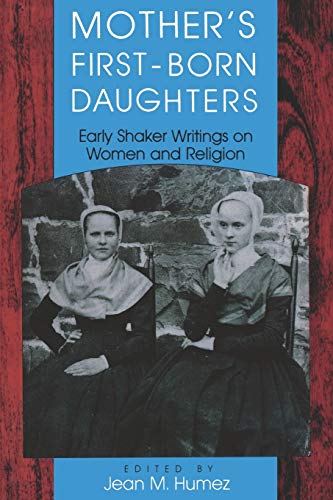 MOTHER'S FIRST-BORN DAUGHTERS

Early Shaker Writings on Women and Religion

EDITED BY
Jean M. Humez